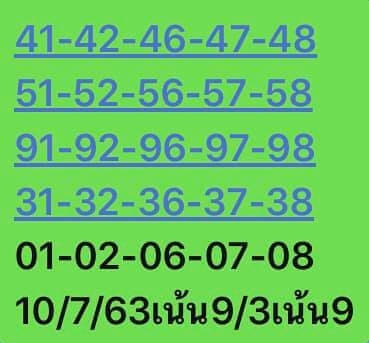 41-42-46-47-48
51-52-56-57-58
91-92-96-97-98
31-32-36-37-38
01-02-06-07-08
10/7/63เน้น9/3เน้น9